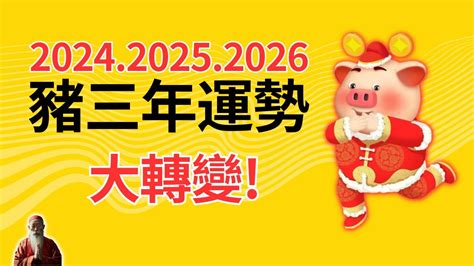 2024.2025.2026
豬三年運勢
大轉變!